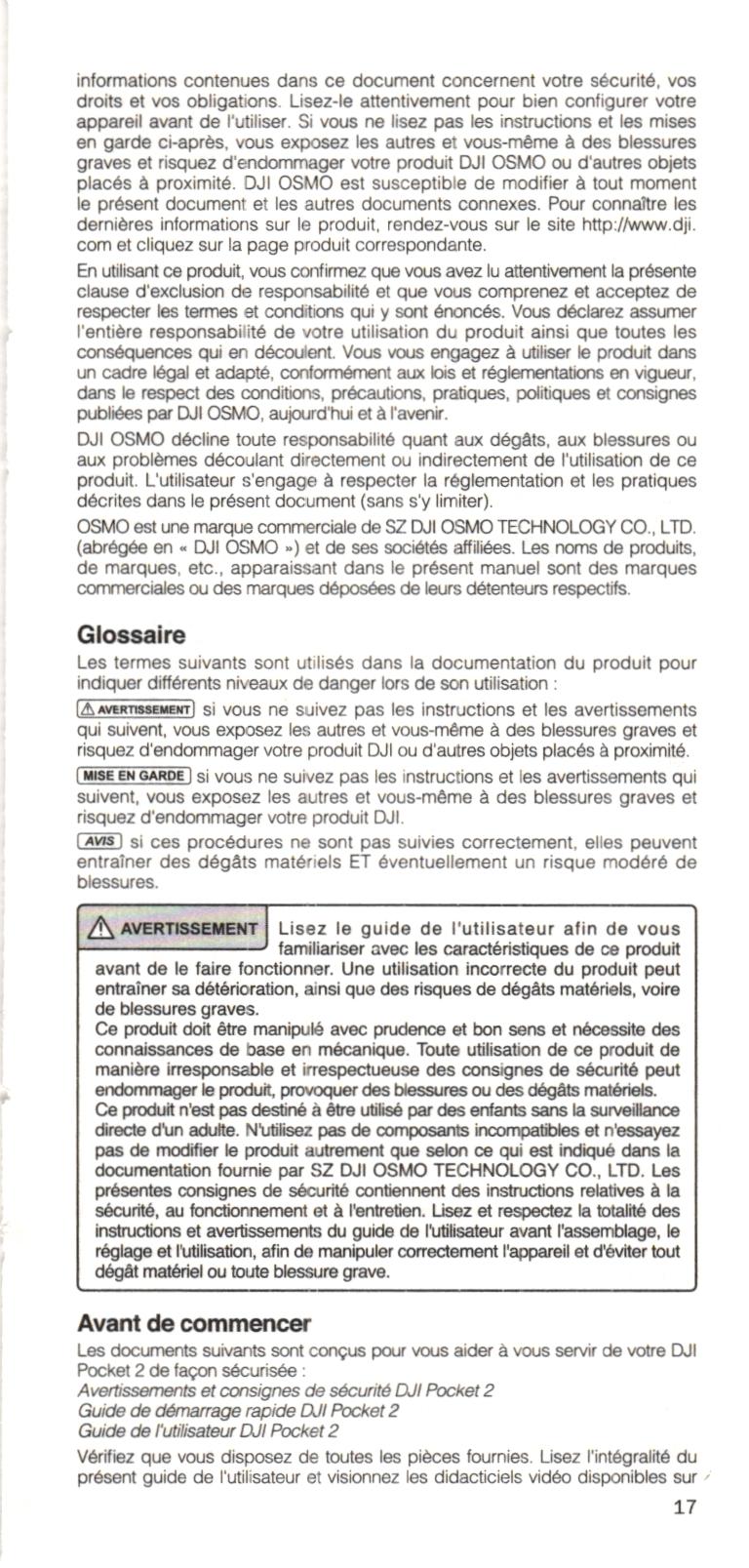 informations contenues dans ce document concernent votre sécurité, vos droits et vos obligations. Lisez-le attentivement pour bien configurer votre appareil avant de l'utiliser. Si vous ne lisez pas les instructions et les mises en garde ci-après, vous exposez les autres et vous-même à des blessures graves et risquez d'endommager votre produit DJI OSMO ou d'autres objets placés à proximité. DJI OSMO est susceptible de modifier à tout moment le présent document et les autres documents connexes. Pour connaître les dernières informations sur le produit, rendez-vous sur le site http://www.dji.com et cliquez sur la page produit correspondante.

En utilisant ce produit, vous confirmez que vous avez lu attentivement la présente clause d'exclusion de responsabilité et que vous comprenez et acceptez de respecter les termes et conditions qui y sont énoncés. Vous déclarez assumer l'entière responsabilité de votre utilisation du produit ainsi que toutes les conséquences qui en découlent. Vous vous engagez à utiliser le produit dans un cadre légal et adapté, conformément aux lois et réglementations en vigueur, dans le respect des conditions, précautions, pratiques, politiques et consignes publiées par DJI OSMO, aujourd'hui et à l'avenir.

DJI OSMO décline toute responsabilité quant aux dégâts, aux blessures ou aux problèmes découlant directement ou indirectement de l'utilisation de ce produit. L'utilisateur s'engage à respecter la réglementation et les pratiques décrites dans le présent document (sans s'y limiter).

OSMO est une marque commerciale de SZ DJI OSMO TECHNOLOGY CO., LTD. (abrégée en « DJI OSMO ») et de ses sociétés affiliées. Les noms de produits, de marques, etc., apparaissant dans le présent manuel sont des marques commerciales ou des marques déposées de leurs détenteurs respectifs.

Glossaire

Les termes suivants sont utilisés dans la documentation du produit pour indiquer différents niveaux de danger lors de son utilisation :

AVERTISSEMENT si vous ne suivez pas les instructions et les avertissements qui suivent, vous exposez les autres et vous-même à des blessures graves et risquez d'endommager votre produit DJI ou d'autres objets placés à proximité.

MISE EN GARDE si vous ne suivez pas les instructions et les avertissements qui suivent, vous exposez les autres et vous-même à des blessures graves et risquez d'endommager votre produit DJI.

AVIS si ces procédures ne sont pas suivies correctement, elles peuvent entraîner des dégâts matériels ET éventuellement un risque modéré de blessures.

AVERTISSEMENT Lisez le guide de l'utilisateur afin de vous familiariser avec les caractéristiques de ce produit avant de le faire fonctionner. Une utilisation incorrecte du produit peut entraîner sa détérioration, ainsi que des risques de dégâts matériels, voire de blessures graves.
Ce produit doit être manipulé avec prudence et bon sens et nécessite des connaissances de base en mécanique. Toute utilisation de ce produit de manière irresponsable et irrespectueuse des consignes de sécurité peut endommager le produit, provoquer des blessures ou des dégâts matériels.
Ce produit n'est pas destiné à être utilisé par des enfants sans la surveillance directe d'un adulte. N'utilisez pas de composants incompatibles et n'essayez pas de modifier le produit autrement que selon ce qui est indiqué dans la documentation fournie par SZ DJI OSMO TECHNOLOGY CO., LTD. Les présentes consignes de sécurité contiennent des instructions relatives à la sécurité, au fonctionnement et à l'entretien. Lisez et respectez la totalité des instructions et avertissements du guide de l'utilisateur avant l'assemblage, le réglage et l'utilisation, afin de manipuler correctement l'appareil et d'éviter tout dégât matériel ou toute blessure grave.

Avant de commencer

Les documents suivants sont conçus pour vous aider à vous servir de votre DJI Pocket 2 de façon sécurisée :
Avertissements et consignes de sécurité DJI Pocket 2
Guide de démarrage rapide DJI Pocket 2
Guide de l'utilisateur DJI Pocket 2

Vérifiez que vous disposez de toutes les pièces fournies. Lisez l'intégralité du présent guide de l'utilisateur et visionnez les didacticiels vidéo disponibles sur

17